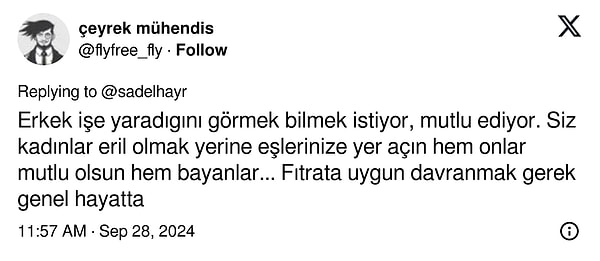 çeyrek mühendis
@flyfree_fly · Follow

Replying to @sadelhayr

Erkek işe yaradıgını görmek bilmek istiyor, mutlu ediyor. Siz kadınlar eril olmak yerine eşlerinize yer açın hem onlar mutlu olsun hem bayanlar... Fıtrata uygun davranmak gerek genel hayatta

11:57 AM · Sep 28, 2024